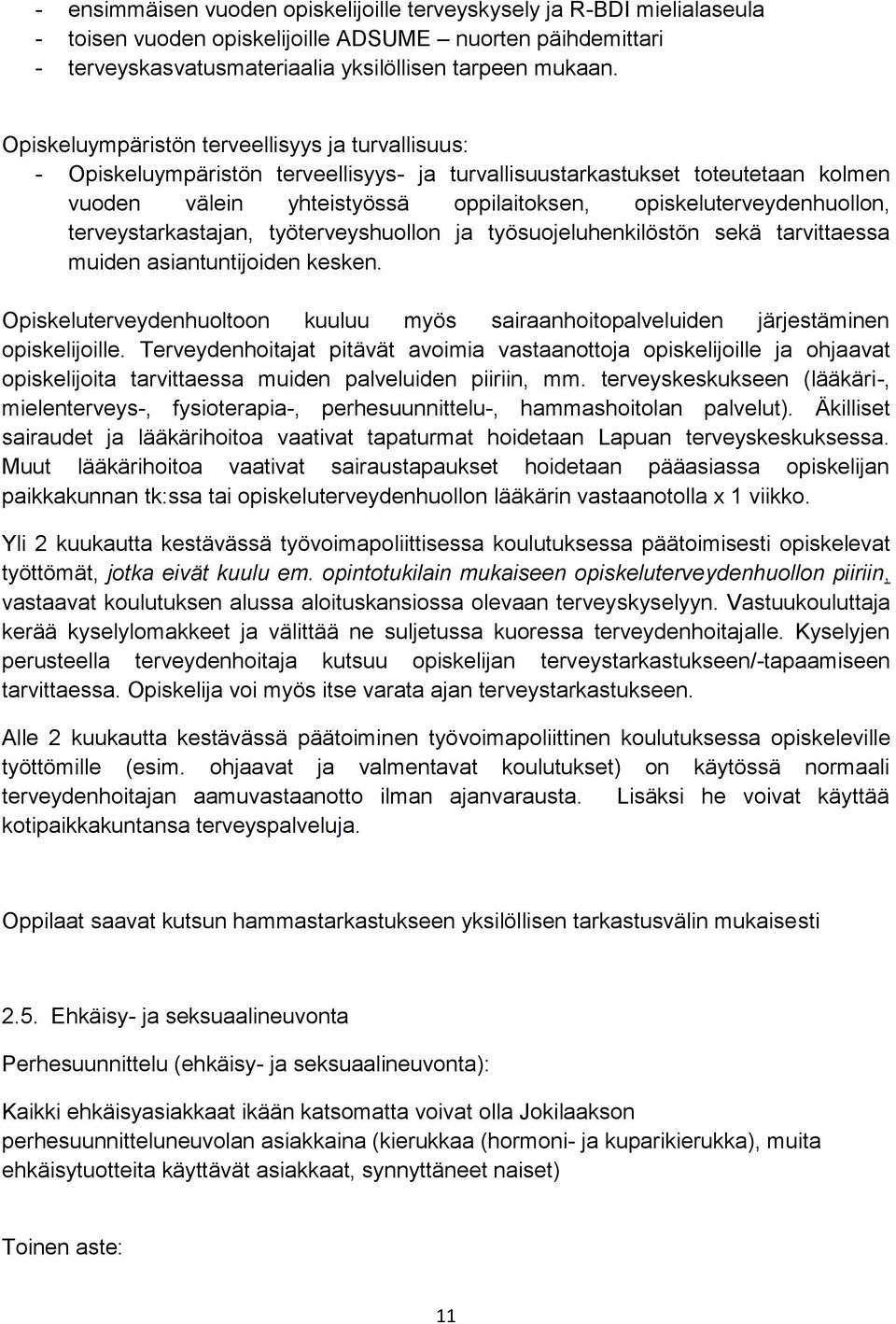 - ensimmäisen vuoden opiskelijoille terveyskysely ja R-BDI mielialaseula
- toisen vuoden opiskelijoille ADSUME – nuorten päihdemittari
- terveyskasvatusmateriaalia yksilöllisen tarpeen mukaan.

Opiskeluympäristön terveellisyys ja turvallisuus:
- Opiskeluympäristön terveellisyys- ja turvallisuustarkastukset toteutetaan kolmen vuoden välein yhteistyössä oppilaitoksen, opiskeluterveydenhuollon, terveystarkastajan, työterveyshuollon ja työsuojeluhenkilöstön sekä tarvittaessa muiden asiantuntijoiden kesken.

Opiskeluterveydenhuoltoon kuuluu myös sairaanhoitopalveluiden järjestäminen opiskelijoille. Terveydenhoitajat pitävät avoimia vastaanottoja opiskelijoille ja ohjaavat opiskelijoita tarvittaessa muiden palveluiden piiriin, mm. terveyskeskukseen (lääkäri-, mielenterveys-, fysioterapia-, perhesuunnittelu-, hammashoitolan palvelut). Äkilliset sairaudet ja lääkärihoitoa vaativat tapaturmat hoidetaan Lapuan terveyskeskuksessa. Muut lääkärihoitoa vaativat sairaustapaukset hoidetaan pääasiassa opiskelijan paikkakunnan tk:ssa tai opiskeluterveydenhuollon lääkärin vastaanotolla x 1 viikko.

Yli 2 kuukautta kestävässä työvoimapoliittisessa koulutuksessa päätoimisesti opiskelevat työttömät, jotka eivät kuulu em. opintotukilain mukaiseen opiskeluterveydenhuollon piiriin, vastaavat koulutuksen alussa aloituskansiossa olevaan terveyskyselyyn. Vastuukouluttaja kerää kyselylomakkeet ja välittää ne suljetussa kuoressa terveydenhoitajalle. Kyselyjen perusteella terveydenhoitaja kutsuu opiskelijan terveystarkastukseen/-tapaamiseen tarvittaessa. Opiskelija voi myös itse varata ajan terveystarkastukseen.

Alle 2 kuukautta kestävässä päätoiminen työvoimapoliittinen koulutuksessa opiskeleville työttömille (esim. ohjaavat ja valmentavat koulutukset) on käytössä normaali terveydenhoitajan aamuvastaanotto ilman ajanvarausta. Lisäksi he voivat käyttää kotipaikkakuntansa terveyspalveluja.

Oppilaat saavat kutsun hammastarkastukseen yksilöllisen tarkastusvälin mukaisesti

2.5. Ehkäisy- ja seksuaalineuvonta

Perhesuunnittelu (ehkäisy- ja seksuaalineuvonta):

Kaikki ehkäisyasiakkaat ikään katsomatta voivat olla Jokilaakson perhesuunnitteluneuvolan asiakkaina (kierukkaa (hormoni- ja kuparikierukka), muita ehkäisytuotteita käyttävät asiakkaat, synnyttäneet naiset)

Toinen aste:

11